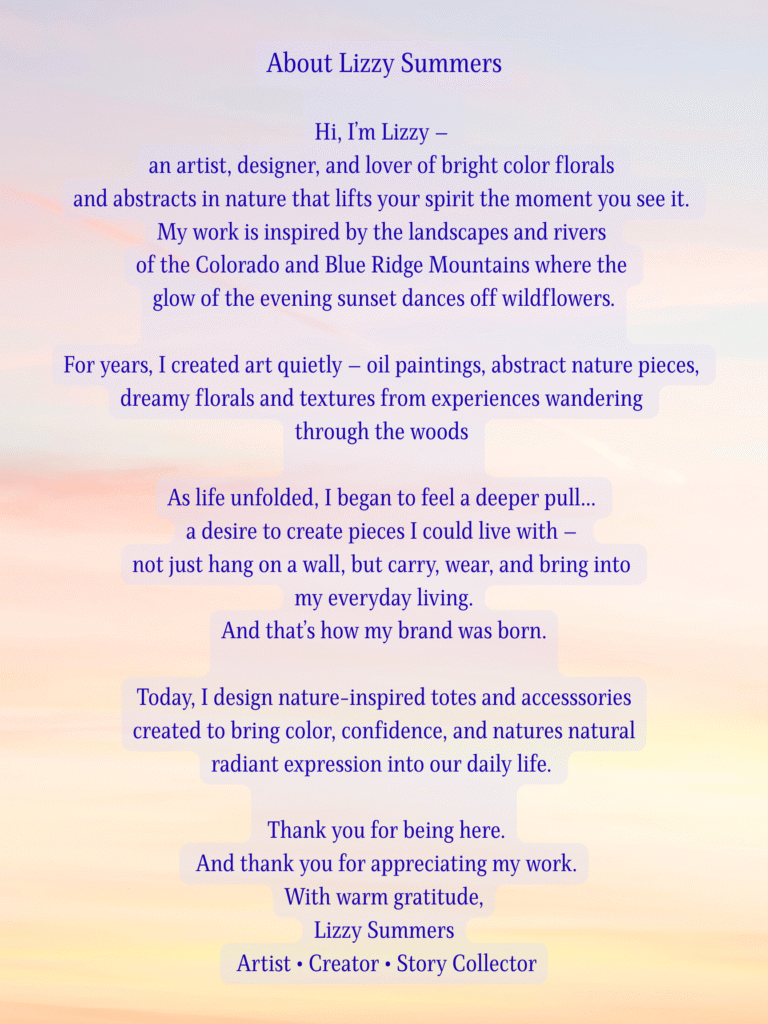 About Lizzy Summers

Hi, I'm Lizzy –
an artist, designer, and lover of bright color florals and abstracts in nature that lifts your spirit the moment you see it. My work is inspired by the landscapes and rivers of the Colorado and Blue Ridge Mountains where the glow of the evening sunset dances off wildflowers.

For years, I created art quietly – oil paintings, abstract nature pieces, dreamy florals and textures from experiences wandering through the woods

As life unfolded, I began to feel a deeper pull... a desire to create pieces I could live with – not just hang on a wall, but carry, wear, and bring into my everyday living.
And that's how my brand was born.

Today, I design nature-inspired totes and accesssories created to bring color, confidence, and natures natural radiant expression into our daily life.

Thank you for being here.
And thank you for appreciating my work.
With warm gratitude,
Lizzy Summers
Artist • Creator • Story Collector